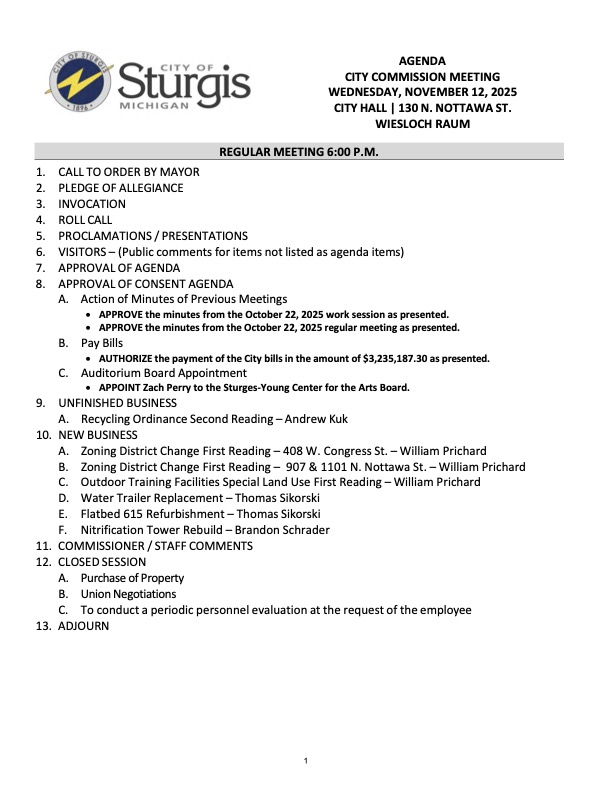 CITY OF STURGIS 1896
CITY OF Sturgis MICHIGAN

AGENDA
CITY COMMISSION MEETING
WEDNESDAY, NOVEMBER 12, 2025
CITY HALL | 130 N. NOTTAWA ST.
WIESLOCH RAUM

REGULAR MEETING 6:00 P.M.

1. CALL TO ORDER BY MAYOR
2. PLEDGE OF ALLEGIANCE
3. INVOCATION
4. ROLL CALL
5. PROCLAMATIONS / PRESENTATIONS
6. VISITORS – (Public comments for items not listed as agenda items)
7. APPROVAL OF AGENDA
8. APPROVAL OF CONSENT AGENDA
A. Action of Minutes of Previous Meetings
• APPROVE the minutes from the October 22, 2025 work session as presented.
• APPROVE the minutes from the October 22, 2025 regular meeting as presented.
B. Pay Bills
• AUTHORIZE the payment of the City bills in the amount of $3,235,187.30 as presented.
C. Auditorium Board Appointment
• APPOINT Zach Perry to the Sturges-Young Center for the Arts Board.
9. UNFINISHED BUSINESS
A. Recycling Ordinance Second Reading – Andrew Kuk
10. NEW BUSINESS
A. Zoning District Change First Reading – 408 W. Congress St. – William Prichard
B. Zoning District Change First Reading – 907 & 1101 N. Nottawa St. – William Prichard
C. Outdoor Training Facilities Special Land Use First Reading – William Prichard
D. Water Trailer Replacement – Thomas Sikorski
E. Flatbed 615 Refurbishment – Thomas Sikorski
F. Nitrification Tower Rebuild – Brandon Schrader
11. COMMISSIONER / STAFF COMMENTS
12. CLOSED SESSION
A. Purchase of Property
B. Union Negotiations
C. To conduct a periodic personnel evaluation at the request of the employee
13. ADJOURN

1